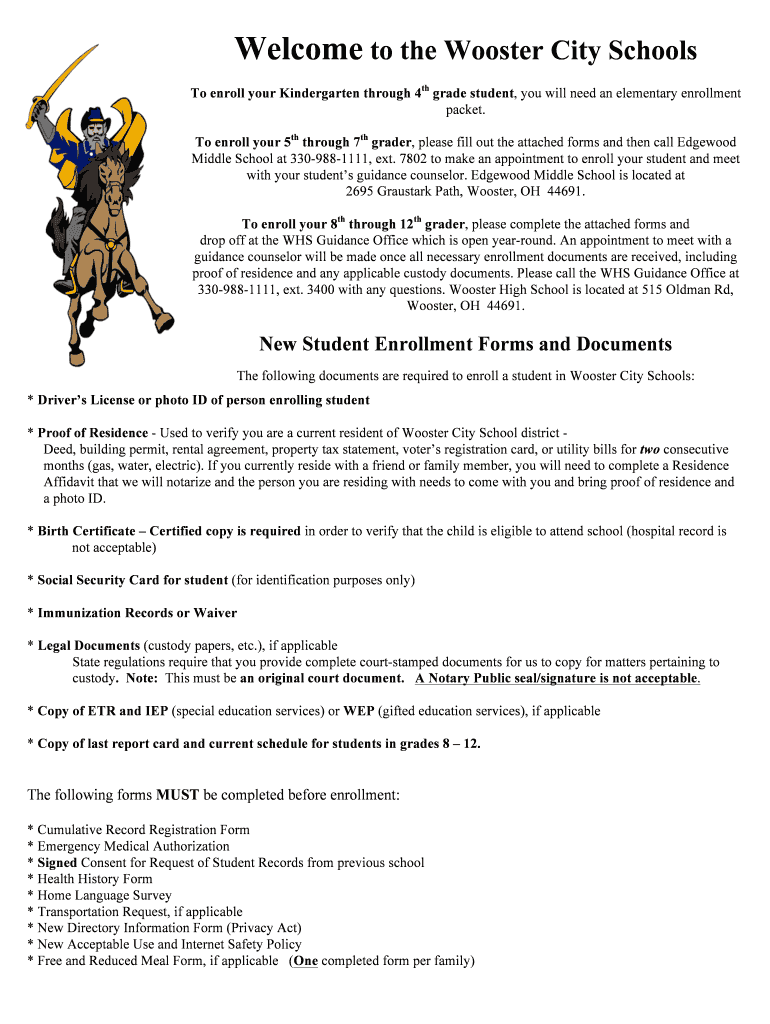 Welcome to the Wooster City Schools

To enroll your Kindergarten through 4th grade student, you will need an elementary enrollment packet.

To enroll your 5th through 7th grader, please fill out the attached forms and then call Edgewood Middle School at 330-988-1111, ext. 7802 to make an appointment to enroll your student and meet with your student's guidance counselor. Edgewood Middle School is located at 2695 Graustark Path, Wooster, OH 44691.

To enroll your 8th through 12th grader, please complete the attached forms and drop off at the WHS Guidance Office which is open year-round. An appointment to meet with a guidance counselor will be made once all necessary enrollment documents are received, including proof of residence and any applicable custody documents. Please call the WHS Guidance Office at 330-988-1111, ext. 3400 with any questions. Wooster High School is located at 515 Oldman Rd, Wooster, OH 44691.

New Student Enrollment Forms and Documents

The following documents are required to enroll a student in Wooster City Schools:

* Driver's License or photo ID of person enrolling student

* Proof of Residence - Used to verify you are a current resident of Wooster City School district - Deed, building permit, rental agreement, property tax statement, voter's registration card, or utility bills for two consecutive months (gas, water, electric). If you currently reside with a friend or family member, you will need to complete a Residence Affidavit that we will notarize and the person you are residing with needs to come with you and bring proof of residence and a photo ID.

* Birth Certificate – Certified copy is required in order to verify that the child is eligible to attend school (hospital record is not acceptable)

* Social Security Card for student (for identification purposes only)

* Immunization Records or Waiver

* Legal Documents (custody papers, etc.), if applicable
State regulations require that you provide complete court-stamped documents for us to copy for matters pertaining to custody. Note: This must be an original court document. A Notary Public seal/signature is not acceptable.

* Copy of ETR and IEP (special education services) or WEP (gifted education services), if applicable

* Copy of last report card and current schedule for students in grades 8 – 12.

The following forms MUST be completed before enrollment:

* Cumulative Record Registration Form
* Emergency Medical Authorization
* Signed Consent for Request of Student Records from previous school
* Health History Form
* Home Language Survey
* Transportation Request, if applicable
* New Directory Information Form (Privacy Act)
* New Acceptable Use and Internet Safety Policy
* Free and Reduced Meal Form, if applicable (One completed form per family)